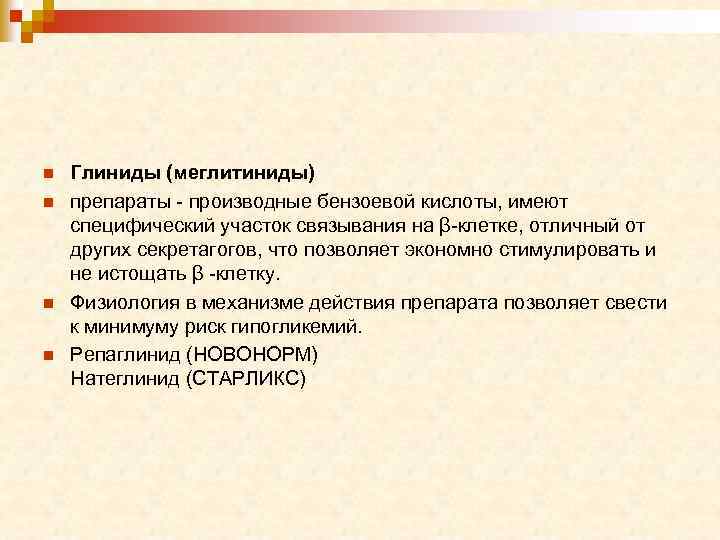 Глиниды (меглитиниды)

препараты - производные бензоевой кислоты, имеют специфический участок связывания на β-клетке, отличный от других секретагогов, что позволяет экономно стимулировать и не истощать β -клетку.

Физиология в механизме действия препарата позволяет свести к минимуму риск гипогликемий.

Репаглинид (НОВОНОРМ)
Натеглинид (СТАРЛИКС)